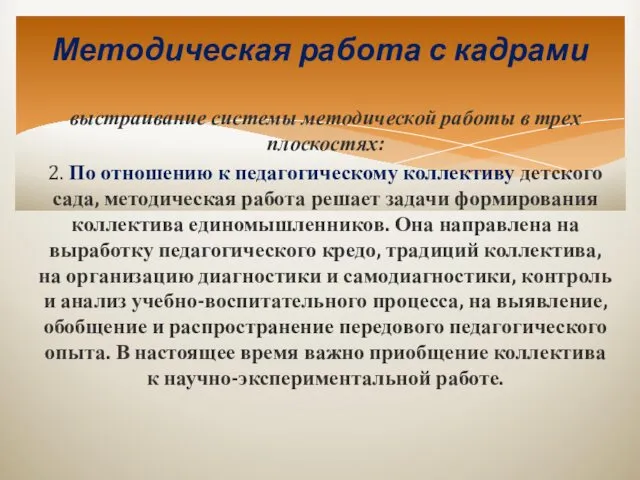 Методическая работа с кадрами

выстраивание системы методической работы в трех плоскостях:

2. По отношению к педагогическому коллективу детского сада, методическая работа решает задачи формирования коллектива единомышленников. Она направлена на выработку педагогического кредо, традиций коллектива, на организацию диагностики и самодиагностики, контроль и анализ учебно-воспитательного процесса, на выявление, обобщение и распространение передового педагогического опыта. В настоящее время важно приобщение коллектива к научно-экспериментальной работе.